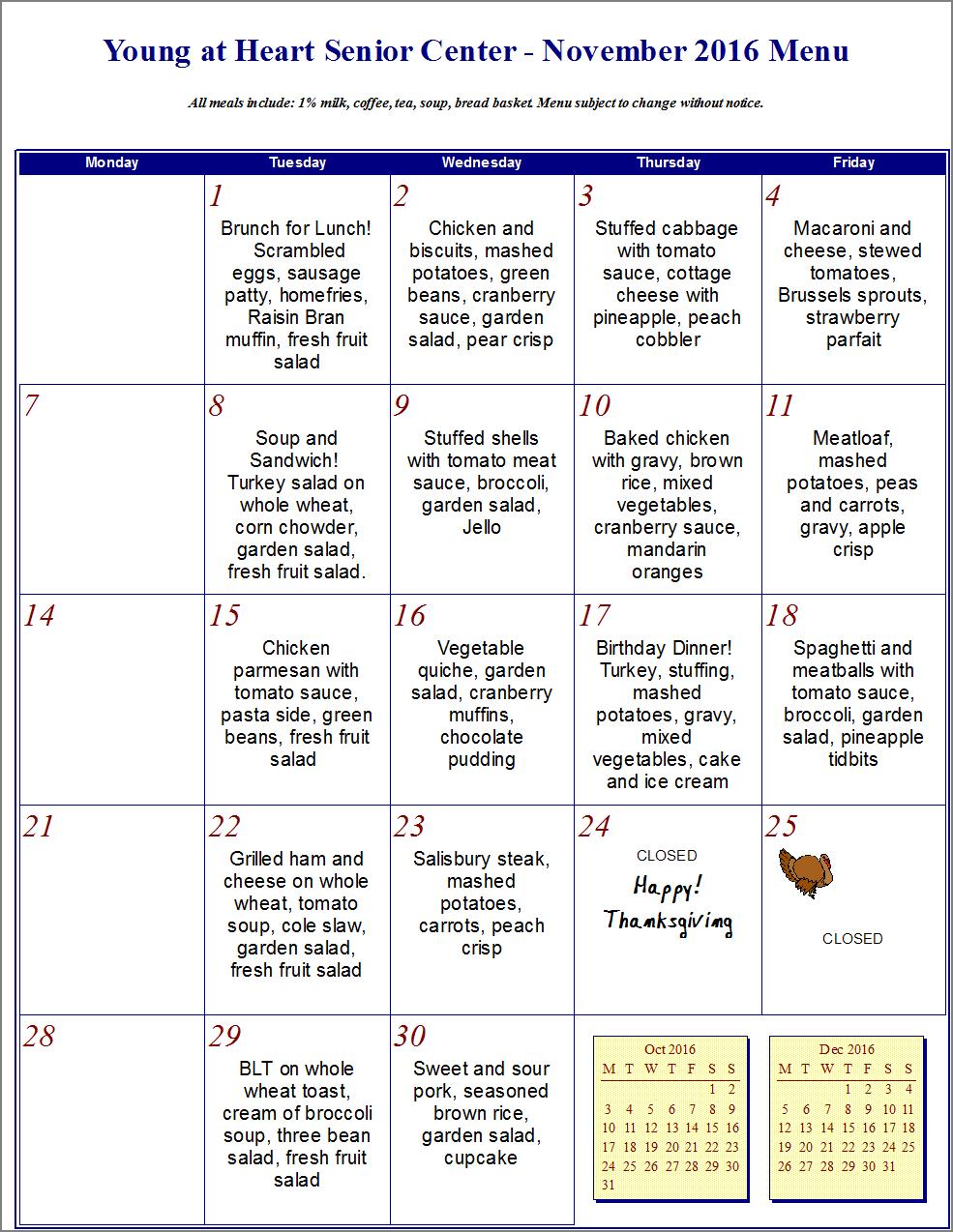 Young at Heart Senior Center - November 2016 Menu

All meals include: 1% milk, coffee, tea, soup, bread basket. Menu subject to change without notice.

| Monday | Tuesday | Wednesday | Thursday | Friday |
|---|---|---|---|---|
| | 1 Brunch for Lunch! Scrambled eggs, sausage patty, homefries, Raisin Bran muffin, fresh fruit salad | 2 Chicken and biscuits, mashed potatoes, green beans, cranberry sauce, garden salad, pear crisp | 3 Stuffed cabbage with tomato sauce, cottage cheese with pineapple, peach cobbler | 4 Macaroni and cheese, stewed tomatoes, Brussels sprouts, strawberry parfait |
| 7 | 8 Soup and Sandwich! Turkey salad on whole wheat, corn chowder, garden salad, fresh fruit salad. | 9 Stuffed shells with tomato meat sauce, broccoli, garden salad, Jello | 10 Baked chicken with gravy, brown rice, mixed vegetables, cranberry sauce, mandarin oranges | 11 Meatloaf, mashed potatoes, peas and carrots, gravy, apple crisp |
| 14 | 15 Chicken parmesan with tomato sauce, pasta side, green beans, fresh fruit salad | 16 Vegetable quiche, garden salad, cranberry muffins, chocolate pudding | 17 Birthday Dinner! Turkey, stuffing, mashed potatoes, gravy, mixed vegetables, cake and ice cream | 18 Spaghetti and meatballs with tomato sauce, broccoli, garden salad, pineapple tidbits |
| 21 | 22 Grilled ham and cheese on whole wheat, tomato soup, cole slaw, garden salad, fresh fruit salad | 23 Salisbury steak, mashed potatoes, carrots, peach crisp | 24 CLOSED Happy! Thanksgiving | 25 CLOSED |
| 28 | 29 BLT on whole wheat toast, cream of broccoli soup, three bean salad, fresh fruit salad | 30 Sweet and sour pork, seasoned brown rice, garden salad, cupcake | | |

Oct 2016

| M | T | W | T | F | S | S |
|---|---|---|---|---|---|---|
| | | | | | 1 | 2 |
| 3 | 4 | 5 | 6 | 7 | 8 | 9 |
| 10 | 11 | 12 | 13 | 14 | 15 | 16 |
| 17 | 18 | 19 | 20 | 21 | 22 | 23 |
| 24 | 25 | 26 | 27 | 28 | 29 | 30 |
| 31 | | | | | | |

Dec 2016

| M | T | W | T | F | S | S |
|---|---|---|---|---|---|---|
| | | | 1 | 2 | 3 | 4 |
| 5 | 6 | 7 | 8 | 9 | 10 | 11 |
| 12 | 13 | 14 | 15 | 16 | 17 | 18 |
| 19 | 20 | 21 | 22 | 23 | 24 | 25 |
| 26 | 27 | 28 | 29 | 30 | 31 | |